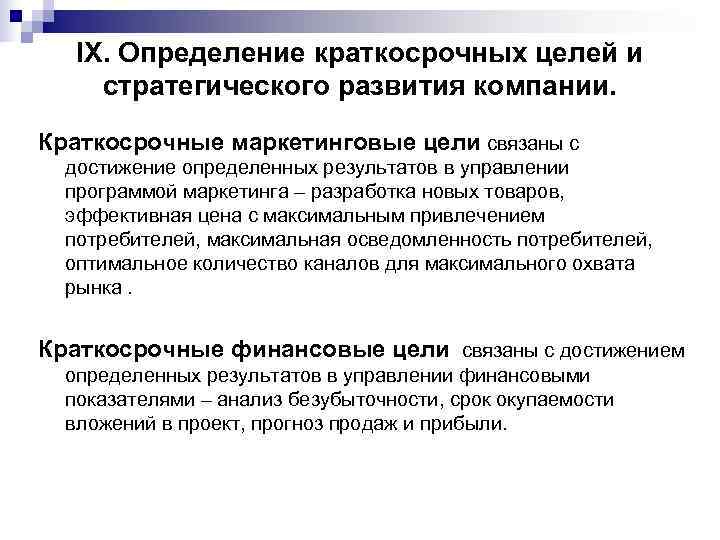 IX. Определение краткосрочных целей и стратегического развития компании.

Краткосрочные маркетинговые цели связаны с достижение определенных результатов в управлении программой маркетинга – разработка новых товаров, эффективная цена с максимальным привлечением потребителей, максимальная осведомленность потребителей, оптимальное количество каналов для максимального охвата рынка .

Краткосрочные финансовые цели связаны с достижением определенных результатов в управлении финансовыми показателями – анализ безубыточности, срок окупаемости вложений в проект, прогноз продаж и прибыли.